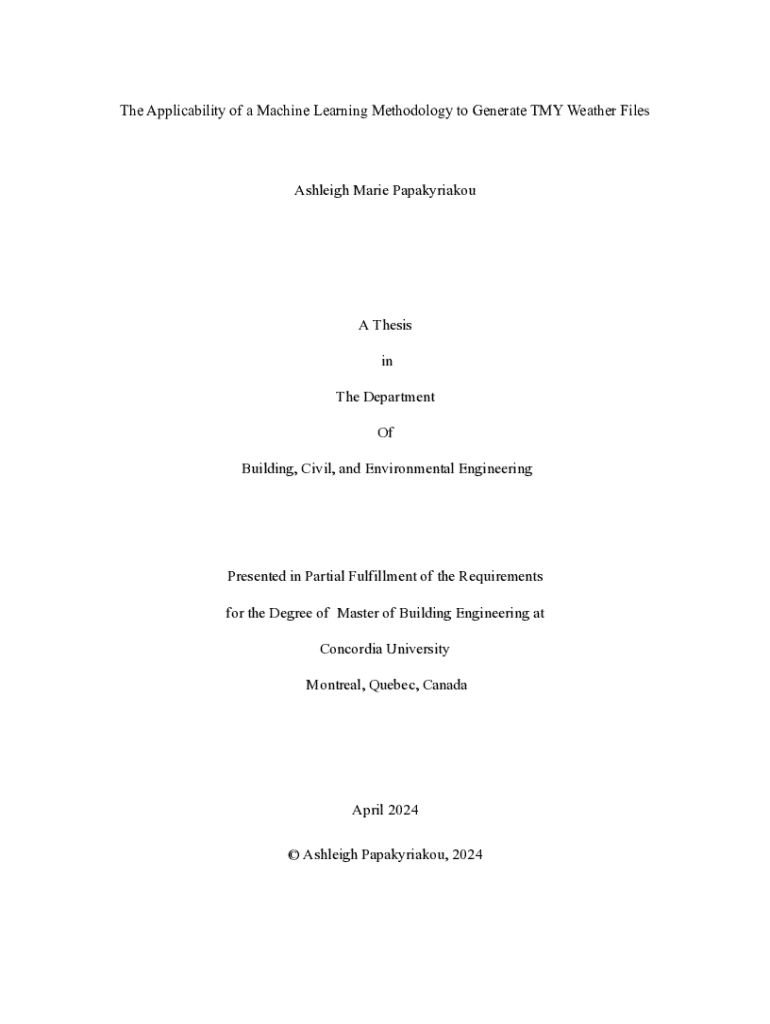 The Applicability of a Machine Learning Methodology to Generate TMY Weather Files

Ashleigh Marie Papakyriakou

A Thesis

in

The Department

Of

Building, Civil, and Environmental Engineering

Presented in Partial Fulfillment of the Requirements

for the Degree of Master of Building Engineering at

Concordia University

Montreal, Quebec, Canada

April 2024

© Ashleigh Papakyriakou, 2024